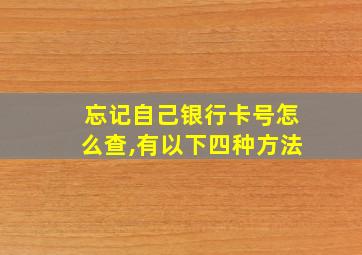 忘记自己银行卡号怎么查,有以下四种方法